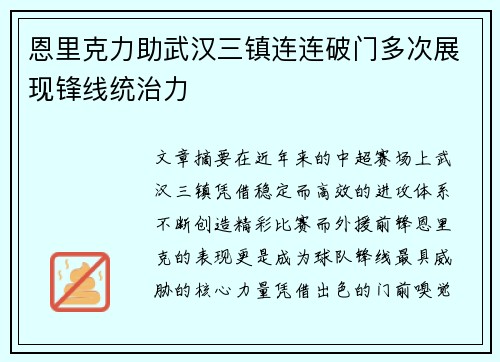 恩里克力助武汉三镇连连破门多次展现锋线统治力

文章摘要在近年来的中超赛场上武汉三镇凭借稳定而高效的进攻体系不断创造精彩比赛而外援前锋恩里克的表现更是成为球队锋线最具威胁的核心力量凭借出色的门前嗅觉